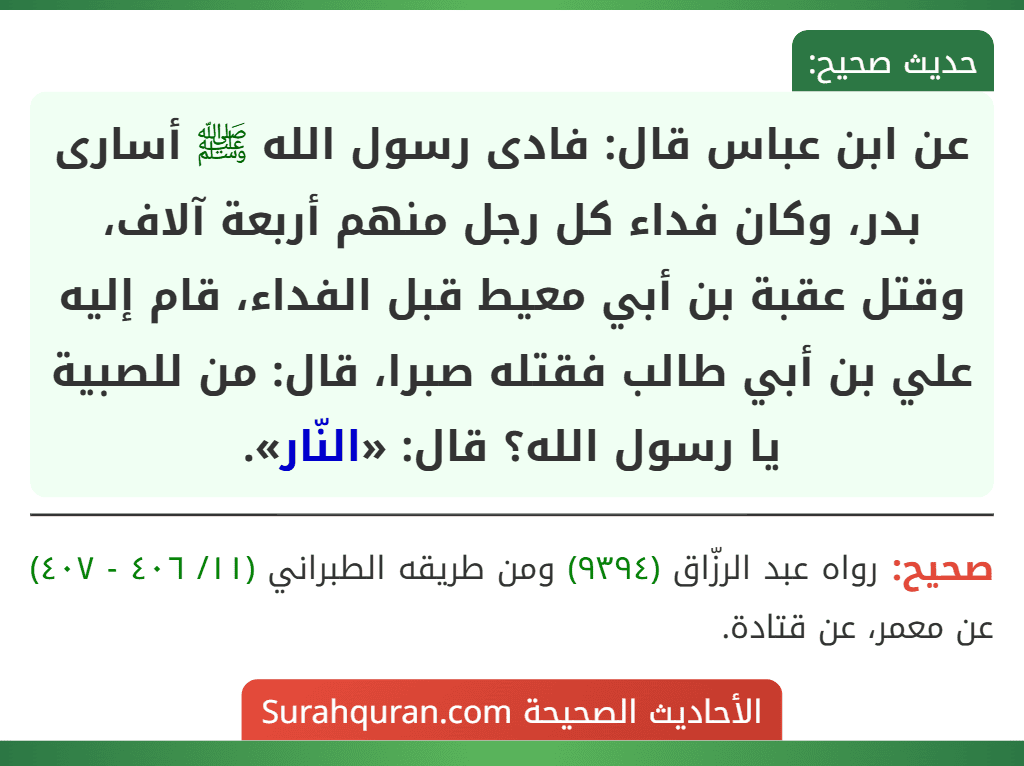 حديث صحيح:

عن ابن عباس قال: فادى رسول الله ﷺ أسارى بدر، وكان فداء كل رجل منهم أربعة آلاف، وقتل عقبة بن أبي معيط قبل الفداء، قام إليه علي بن أبي طالب فقتله صبرا، قال: من للصبية يا رسول الله؟ قال: «النّار».

صحيح: رواه عبد الرزّاق (٩٣٩٤) ومن طريقه الطبراني (١١/ ٤٠٦ - ٤٠٧) عن معمر، عن قتادة.

الأحاديث الصحيحة Surahquran.com